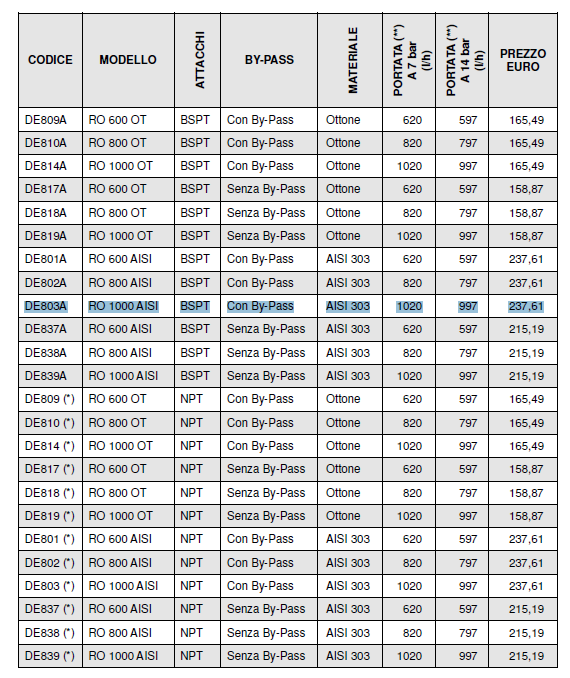 | CODICE | MODELLO | ATTACCHI | BY-PASS | MATERIALE | PORTATA (**) A 7 bar (l/h) | PORTATA (**) A 14 bar (l/h) | PREZZO EURO |
|---|---|---|---|---|---|---|---|
| DE809A | RO 600 OT | BSPT | Con By-Pass | Ottone | 620 | 597 | 165,49 |
| DE810A | RO 800 OT | BSPT | Con By-Pass | Ottone | 820 | 797 | 165,49 |
| DE814A | RO 1000 OT | BSPT | Con By-Pass | Ottone | 1020 | 997 | 165,49 |
| DE817A | RO 600 OT | BSPT | Senza By-Pass | Ottone | 620 | 597 | 158,87 |
| DE818A | RO 800 OT | BSPT | Senza By-Pass | Ottone | 820 | 797 | 158,87 |
| DE819A | RO 1000 OT | BSPT | Senza By-Pass | Ottone | 1020 | 997 | 158,87 |
| DE801A | RO 600 AISI | BSPT | Con By-Pass | AISI 303 | 620 | 597 | 237,61 |
| DE802A | RO 800 AISI | BSPT | Con By-Pass | AISI 303 | 820 | 797 | 237,61 |
| DE803A | RO 1000 AISI | BSPT | Con By-Pass | AISI 303 | 1020 | 997 | 237,61 |
| DE837A | RO 600 AISI | BSPT | Senza By-Pass | AISI 303 | 620 | 597 | 215,19 |
| DE838A | RO 800 AISI | BSPT | Senza By-Pass | AISI 303 | 820 | 797 | 215,19 |
| DE839A | RO 1000 AISI | BSPT | Senza By-Pass | AISI 303 | 1020 | 997 | 215,19 |
| DE809 (*) | RO 600 OT | NPT | Con By-Pass | Ottone | 620 | 597 | 165,49 |
| DE810 (*) | RO 800 OT | NPT | Con By-Pass | Ottone | 820 | 797 | 165,49 |
| DE814 (*) | RO 1000 OT | NPT | Con By-Pass | Ottone | 1020 | 997 | 165,49 |
| DE817 (*) | RO 600 OT | NPT | Senza By-Pass | Ottone | 620 | 597 | 158,87 |
| DE818 (*) | RO 800 OT | NPT | Senza By-Pass | Ottone | 820 | 797 | 158,87 |
| DE819 (*) | RO 1000 OT | NPT | Senza By-Pass | Ottone | 1020 | 997 | 158,87 |
| DE801 (*) | RO 600 AISI | NPT | Con By-Pass | AISI 303 | 620 | 597 | 237,61 |
| DE802 (*) | RO 800 AISI | NPT | Con By-Pass | AISI 303 | 820 | 797 | 237,61 |
| DE803 (*) | RO 1000 AISI | NPT | Con By-Pass | AISI 303 | 1020 | 997 | 237,61 |
| DE837 (*) | RO 600 AISI | NPT | Senza By-Pass | AISI 303 | 620 | 597 | 215,19 |
| DE838 (*) | RO 800 AISI | NPT | Senza By-Pass | AISI 303 | 820 | 797 | 215,19 |
| DE839 (*) | RO 1000 AISI | NPT | Senza By-Pass | AISI 303 | 1020 | 997 | 215,19 |